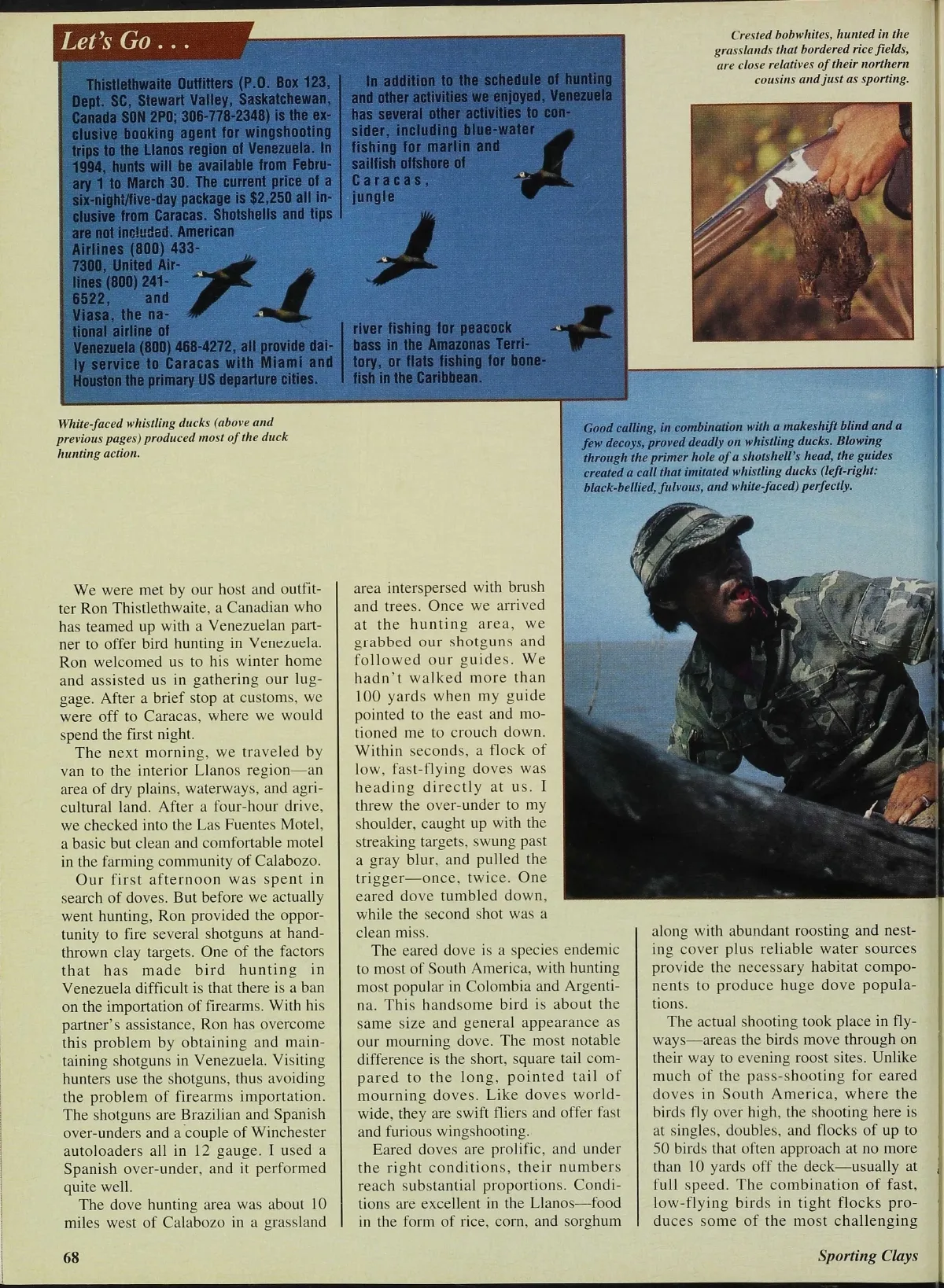 Let's Go . . .

Thistlethwaite Outfitters (P.O. Box 123, Dept. SC, Stewart Valley, Saskatchewan, Canada S0N 2P0; 306-778-2348) is the exclusive booking agent for wingshooting trips to the Llanos region of Venezuela. In 1994, hunts will be available from February 1 to March 30. The current price of a six-night/five-day package is $2,250 all inclusive from Caracas. Shotshells and tips are not included. American Airlines (800) 433-7300, United Airlines (800) 241-6522, and Viasa, the national airline of Venezuela (800) 468-4272, all provide daily service to Caracas with Miami and Houston the primary US departure cities.

In addition to the schedule of hunting and other activities we enjoyed, Venezuela has several other activities to consider, including blue-water fishing for marlin and sailfish offshore of Caracas, jungle river fishing for peacock bass in the Amazonas Territory, or flats fishing for bonefish in the Caribbean.

Crested bobwhites, hunted in the grasslands that bordered rice fields, are close relatives of their northern cousins and just as sporting.

White-faced whistling ducks (above and previous pages) produced most of the duck hunting action.

Good calling, in combination with a makeshift blind and a few decoys, proved deadly on whistling ducks. Blowing through the primer hole of a shotshell's head, the guides created a call that imitated whistling ducks (left-right: black-bellied, fulvous, and white-faced) perfectly.

We were met by our host and outfitter Ron Thistlethwaite, a Canadian who has teamed up with a Venezuelan partner to offer bird hunting in Venezuela. Ron welcomed us to his winter home and assisted us in gathering our luggage. After a brief stop at customs, we were off to Caracas, where we would spend the first night.

The next morning, we traveled by van to the interior Llanos region—an area of dry plains, waterways, and agricultural land. After a four-hour drive, we checked into the Las Fuentes Motel, a basic but clean and comfortable motel in the farming community of Calabozo.

Our first afternoon was spent in search of doves. But before we actually went hunting, Ron provided the opportunity to fire several shotguns at hand-thrown clay targets. One of the factors that has made bird hunting in Venezuela difficult is that there is a ban on the importation of firearms. With his partner's assistance, Ron has overcome this problem by obtaining and maintaining shotguns in Venezuela. Visiting hunters use the shotguns, thus avoiding the problem of firearms importation. The shotguns are Brazilian and Spanish over-unders and a couple of Winchester autoloaders all in 12 gauge. I used a Spanish over-under, and it performed quite well.

The dove hunting area was about 10 miles west of Calabozo in a grassland area interspersed with brush and trees. Once we arrived at the hunting area, we grabbed our shotguns and followed our guides. We hadn't walked more than 100 yards when my guide pointed to the east and motioned me to crouch down. Within seconds, a flock of low, fast-flying doves was heading directly at us. I threw the over-under to my shoulder, caught up with the streaking targets, swung past a gray blur, and pulled the trigger—once, twice. One eared dove tumbled down, while the second shot was a clean miss.

The eared dove is a species endemic to most of South America, with hunting most popular in Colombia and Argentina. This handsome bird is about the same size and general appearance as our mourning dove. The most notable difference is the short, square tail compared to the long, pointed tail of mourning doves. Like doves worldwide, they are swift fliers and offer fast and furious wingshooting.

Eared doves are prolific, and under the right conditions, their numbers reach substantial proportions. Conditions are excellent in the Llanos—food in the form of rice, corn, and sorghum along with abundant roosting and nesting cover plus reliable water sources provide the necessary habitat components to produce huge dove populations.

The actual shooting took place in flyways—areas the birds move through on their way to evening roost sites. Unlike much of the pass-shooting for eared doves in South America, where the birds fly over high, the shooting here is at singles, doubles, and flocks of up to 50 birds that often approach at no more than 10 yards off the deck—usually at full speed. The combination of fast, low-flying birds in tight flocks produces some of the most challenging

68

Sporting Clays